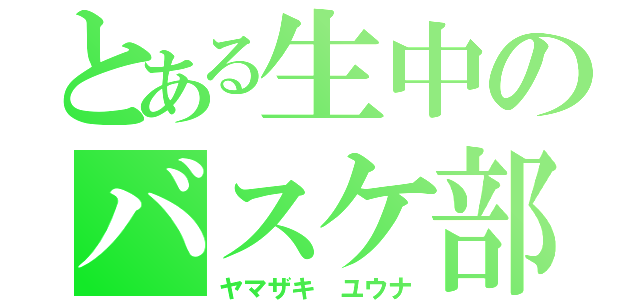 とある生中のバスケ部
ヤマザキ　ユウナ